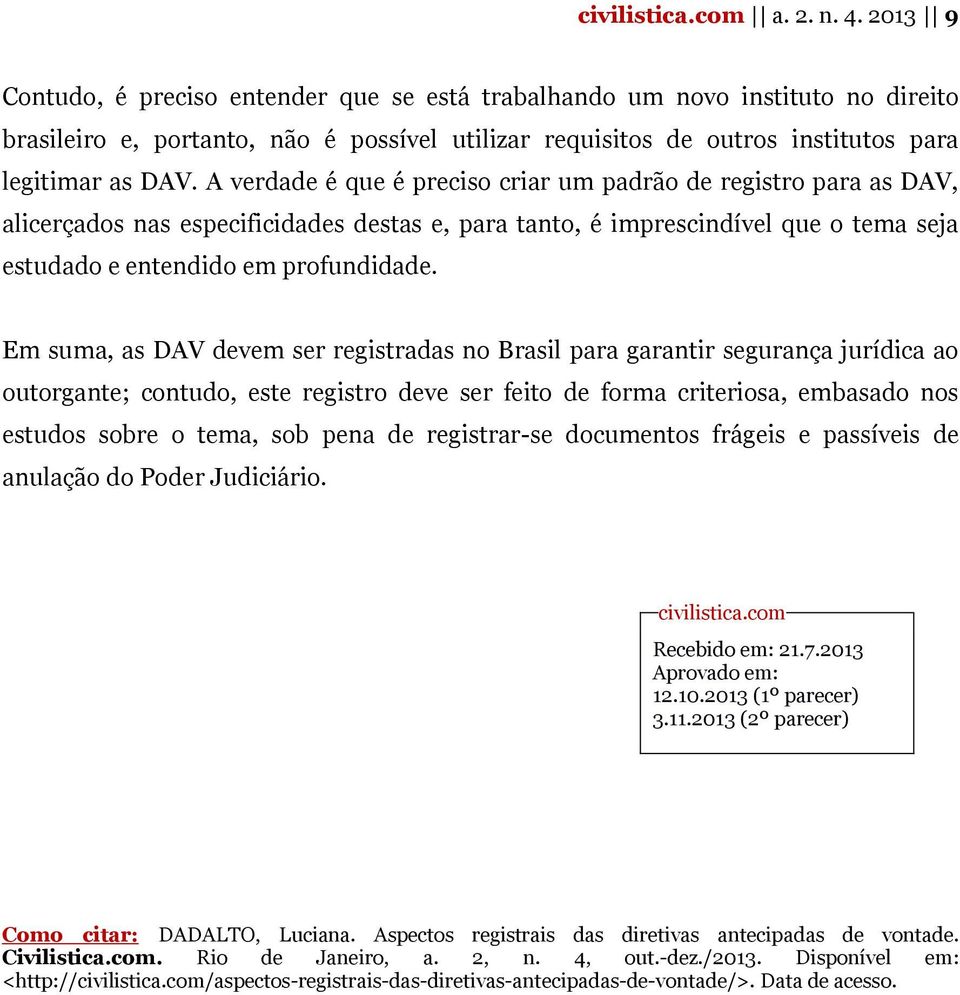 civilistica.com || a. 2. n. 4. 2013 || 9

Contudo, é preciso entender que se está trabalhando um novo instituto no direito brasileiro e, portanto, não é possível utilizar requisitos de outros institutos para legitimar as DAV. A verdade é que é preciso criar um padrão de registro para as DAV, alicerçados nas especificidades destas e, para tanto, é imprescindível que o tema seja estudado e entendido em profundidade.

Em suma, as DAV devem ser registradas no Brasil para garantir segurança jurídica ao outorgante; contudo, este registro deve ser feito de forma criteriosa, embasado nos estudos sobre o tema, sob pena de registrar-se documentos frágeis e passíveis de anulação do Poder Judiciário.

civilistica.com

Recebido em: 21.7.2013
Aprovado em:
12.10.2013 (1º parecer)
3.11.2013 (2º parecer)

Como citar: DADALTO, Luciana. Aspectos registrais das diretivas antecipadas de vontade. Civilistica.com. Rio de Janeiro, a. 2, n. 4, out.-dez./2013. Disponível em: <http://civilistica.com/aspectos-registrais-das-diretivas-antecipadas-de-vontade/>. Data de acesso.